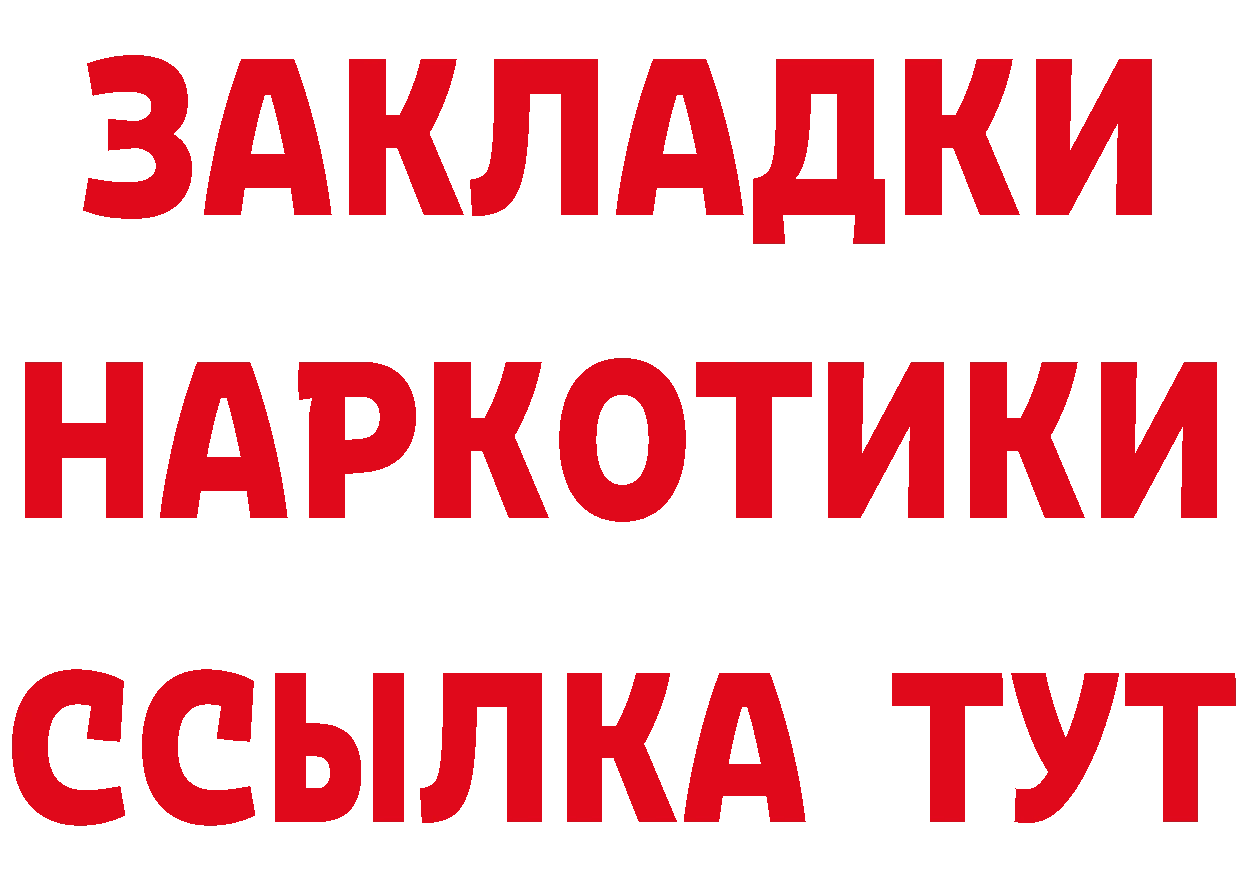 ЗАКЛАДКИ
НАРКОТИКИ
ССЫЛКА ТУТ